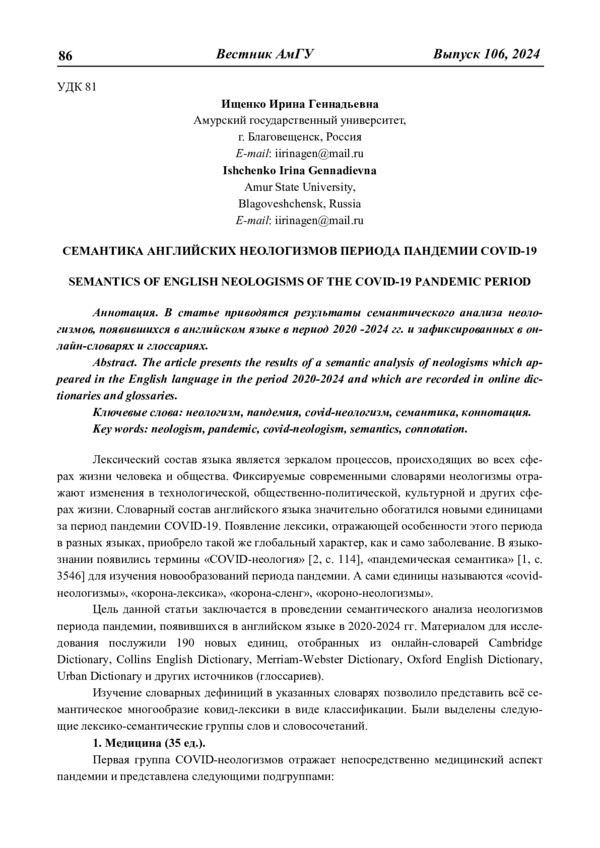 86 Вестник АмГУ Выпуск 106, 2024

УДК 81

Ищенко Ирина Геннадьевна
Амурский государственный университет,
г. Благовещенск, Россия
E-mail: iirinagen@mail.ru
Ishchenko Irina Gennadievna
Amur State University,
Blagoveshchensk, Russia
E-mail: iirinagen@mail.ru

СЕМАНТИКА АНГЛИЙСКИХ НЕОЛОГИЗМОВ ПЕРИОДА ПАНДЕМИИ COVID-19

SEMANTICS OF ENGLISH NEOLOGISMS OF THE COVID-19 PANDEMIC PERIOD

Аннотация. В статье приводятся результаты семантического анализа неологизмов, появившихся в английском языке в период 2020 -2024 гг. и зафиксированных в онлайн-словарях и глоссариях.

Abstract. The article presents the results of a semantic analysis of neologisms which appeared in the English language in the period 2020-2024 and which are recorded in online dictionaries and glossaries.

Ключевые слова: неологизм, пандемия, covid-неологизм, семантика, коннотация.
Key words: neologism, pandemic, covid-neologism, semantics, connotation.

Лексический состав языка является зеркалом процессов, происходящих во всех сферах жизни человека и общества. Фиксируемые современными словарями неологизмы отражают изменения в технологической, общественно-политической, культурной и других сферах жизни. Словарный состав английского языка значительно обогатился новыми единицами за период пандемии COVID-19. Появление лексики, отражающей особенности этого периода в разных языках, приобрело такой же глобальный характер, как и само заболевание. В языкознании появились термины «COVID-неология» [2, с. 114], «пандемическая семантика» [1, с. 3546] для изучения новообразований периода пандемии. А сами единицы называются «covid-неологизмы», «корона-лексика», «корона-сленг», «короно-неологизмы».

Цель данной статьи заключается в проведении семантического анализа неологизмов периода пандемии, появившихся в английском языке в 2020-2024 гг. Материалом для исследования послужили 190 новых единиц, отобранных из онлайн-словарей Cambridge Dictionary, Collins English Dictionary, Merriam-Webster Dictionary, Oxford English Dictionary, Urban Dictionary и других источников (глоссариев).

Изучение словарных дефиниций в указанных словарях позволило представить всё семантическое многообразие ковид-лексики в виде классификации. Были выделены следующие лексико-семантические группы слов и словосочетаний.

1. Медицина (35 ед.).

Первая группа COVID-неологизмов отражает непосредственно медицинский аспект пандемии и представлена следующими подгруппами: